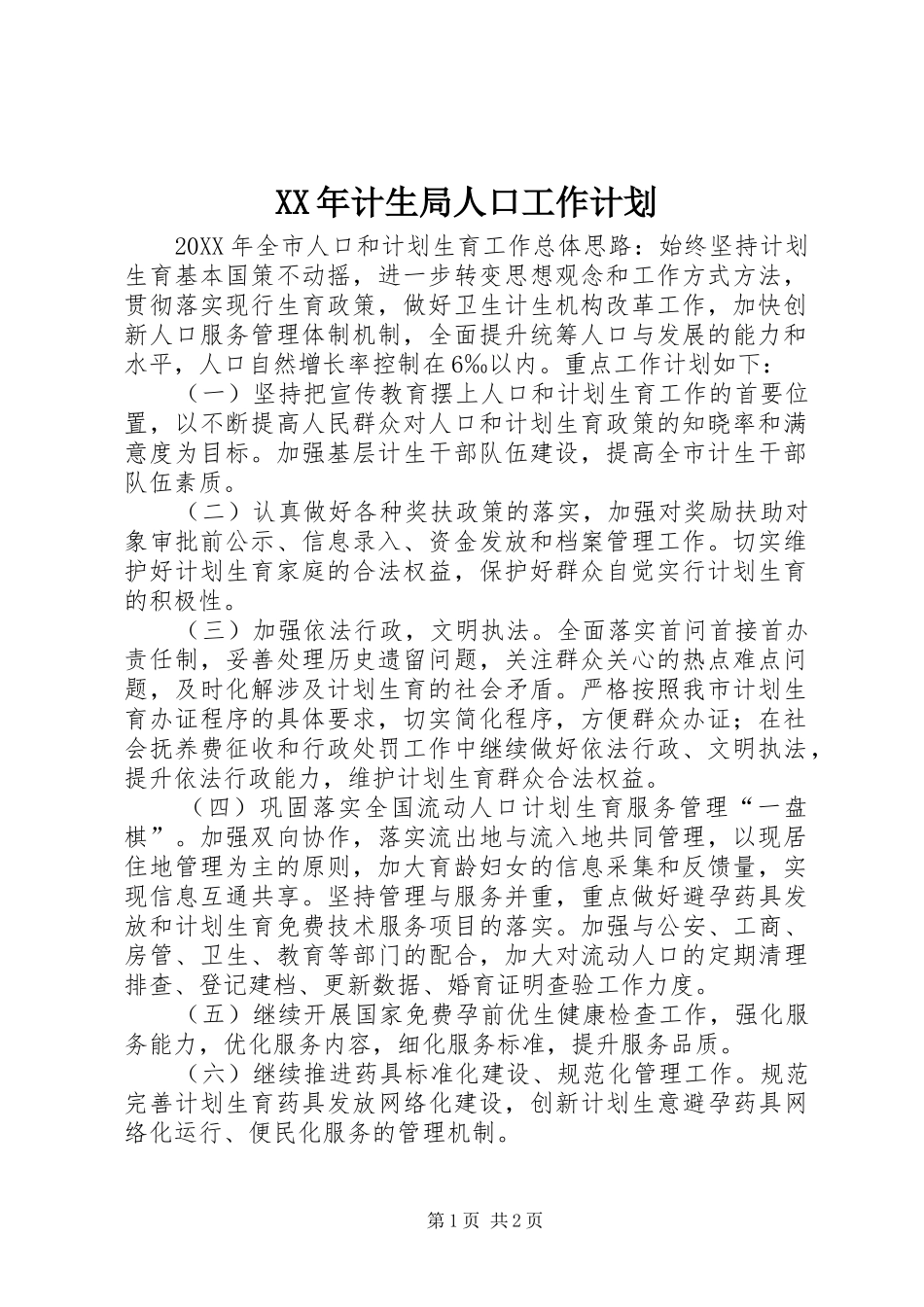 XX年计生局人口工作计划

20XX年全市人口和计划生育工作总体思路：始终坚持计划生育基本国策不动摇，进一步转变思想观念和工作方式方法，贯彻落实现行生育政策，做好卫生计生机构改革工作，加快创新人口服务管理体制机制，全面提升统筹人口与发展的能力和水平，人口自然增长率控制在6‰以内。重点工作计划如下：

（一）坚持把宣传教育摆上人口和计划生育工作的首要位置，以不断提高人民群众对人口和计划生育政策的知晓率和满意度为目标。加强基层计生干部队伍建设，提高全市计生干部队伍素质。

（二）认真做好各种奖扶政策的落实，加强对奖励扶助对象审批前公示、信息录入、资金发放和档案管理工作。切实维护好计划生育家庭的合法权益，保护好群众自觉实行计划生育的积极性。

（三）加强依法行政，文明执法。全面落实首问首接首办责任制，妥善处理历史遗留问题，关注群众关心的热点难点问题，及时化解涉及计划生育的社会矛盾。严格按照我市计划生育办证程序的具体要求，切实简化程序，方便群众办证；在社会抚养费征收和行政处罚工作中继续做好依法行政、文明执法，提升依法行政能力，维护计划生育群众合法权益。

（四）巩固落实全国流动人口计划生育服务管理“一盘棋”。加强双向协作，落实流出地与流入地共同管理，以现居住地管理为主的原则，加大育龄妇女的信息采集和反馈量，实现信息互通共享。坚持管理与服务并重，重点做好避孕药具发放和计划生育免费技术服务项目的落实。加强与公安、工商、房管、卫生、教育等部门的配合，加大对流动人口的定期清理排查、登记建档、更新数据、婚育证明查验工作力度。

（五）继续开展国家免费孕前优生健康检查工作，强化服务能力，优化服务内容，细化服务标准，提升服务品质。

（六）继续推进药具标准化建设、规范化管理工作。规范完善计划生育药具发放网络化建设，创新计划生意避孕药具网络化运行、便民化服务的管理机制。

第1页 共2页